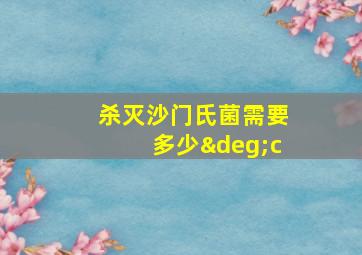 杀灭沙门氏菌需要多少&deg;c